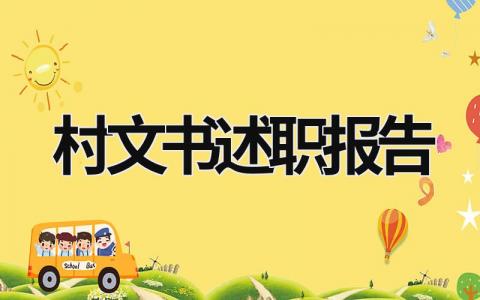 村文书述职报告

School Bus